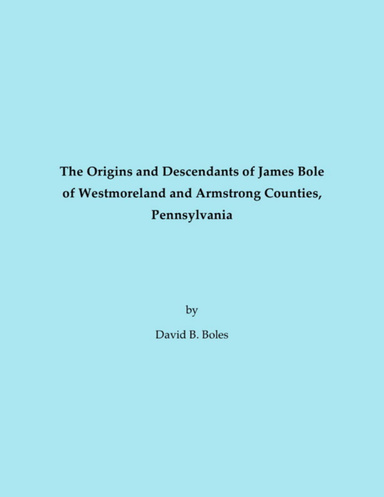 The Origins and Descendants of James Bole of Westmoreland and Armstrong Counties, Pennsylvania

by

David B. Boles